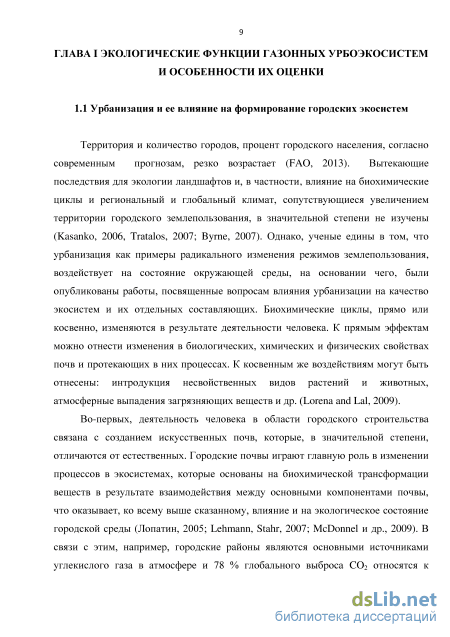 9

ГЛАВА I ЭКОЛОГИЧЕСКИЕ ФУНКЦИИ ГАЗОННЫХ УРБОЭКОСИСТЕМ И ОСОБЕННОСТИ ИХ ОЦЕНКИ

1.1 Урбанизация и ее влияние на формирование городских экосистем

Территория и количество городов, процент городского населения, согласно современным прогнозам, резко возрастает (FAO, 2013). Вытекающие последствия для экологии ландшафтов и, в частности, влияние на биохимические циклы и региональный и глобальный климат, сопутствующиеся увеличением территории городского землепользования, в значительной степени не изучены (Kasanko, 2006, Tratalos, 2007; Byrne, 2007). Однако, ученые едины в том, что урбанизация как примеры радикального изменения режимов землепользования, воздействует на состояние окружающей среды, на основании чего, были опубликованы работы, посвященные вопросам влияния урбанизации на качество экосистем и их отдельных составляющих. Биохимические циклы, прямо или косвенно, изменяются в результате деятельности человека. К прямым эффектам можно отнести изменения в биологических, химических и физических свойствах почв и протекающих в них процессах. К косвенным же воздействиям могут быть отнесены: интродукция несвойственных видов растений и животных, атмосферные выпадения загрязняющих веществ и др. (Lorena and Lal, 2009).

Во-первых, деятельность человека в области городского строительства связана с созданием искусственных почв, которые, в значительной степени, отличаются от естественных. Городские почвы играют главную роль в изменении процессов в экосистемах, которые основаны на биохимической трансформации веществ в результате взаимодействия между основными компонентами почвы, что оказывает, ко всему выше сказанному, влияние и на экологическое состояние городской среды (Лопатин, 2005; Lehmann, Stahr, 2007; McDonnel и др., 2009). В связи с этим, например, городские районы являются основными источниками углекислого газа в атмосфере и 78 % глобального выброса $CO_2$ относятся к

dsLib.net
библиотека диссертаций